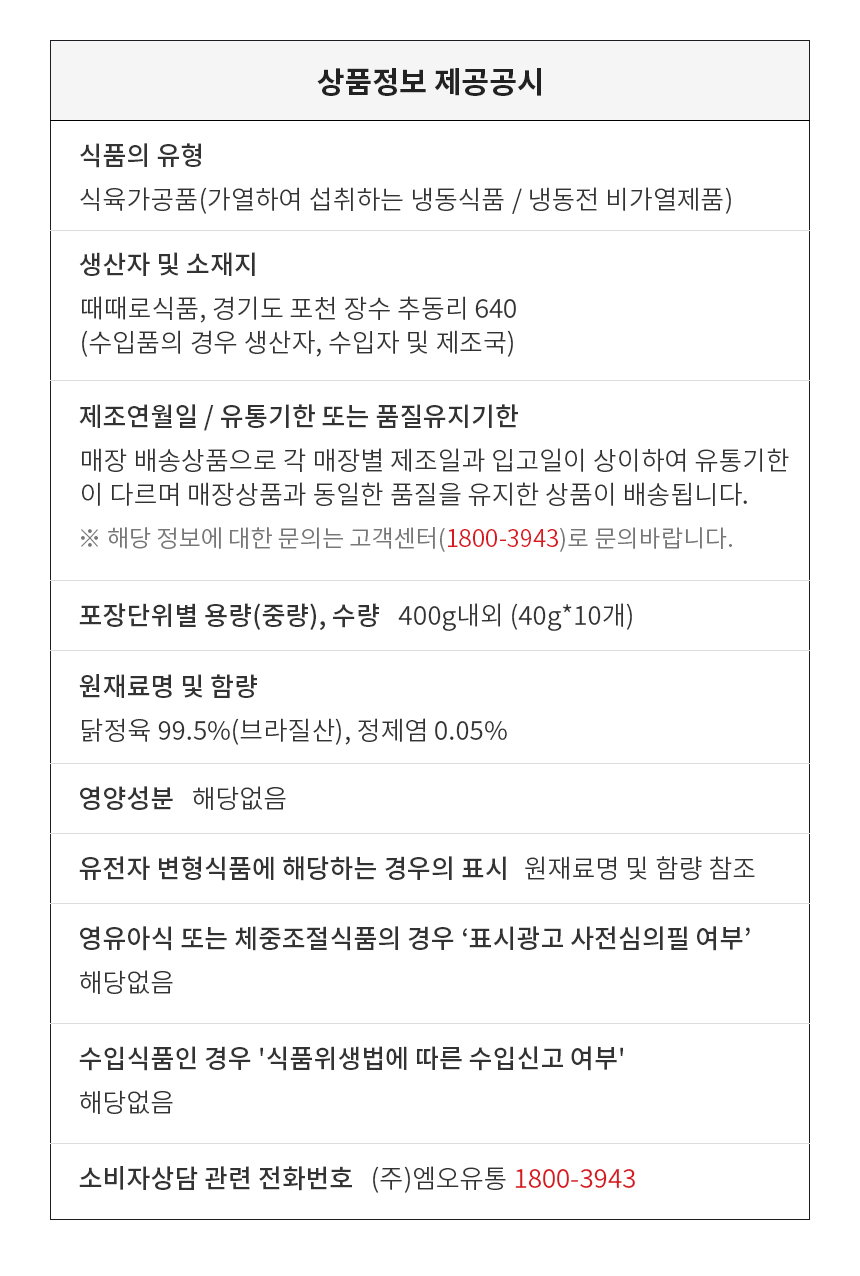 상품정보 제공공시

식품의 유형
식육가공품(가열하여 섭취하는 냉동식품 / 냉동전 비가열제품)

생산자 및 소재지
때때로식품, 경기도 포천 장수 추동리 640
(수입품의 경우 생산자, 수입자 및 제조국)

제조연월일 / 유통기한 또는 품질유지기한
매장 배송상품으로 각 매장별 제조일과 입고일이 상이하여 유통기한이 다르며 매장상품과 동일한 품질을 유지한 상품이 배송됩니다.
※ 해당 정보에 대한 문의는 고객센터(1800-3943)로 문의바랍니다.

포장단위별 용량(중량), 수량 400g내외 (40g*10개)

원재료명 및 함량
닭정육 99.5%(브라질산), 정제염 0.05%

영양성분 해당없음

유전자 변형식품에 해당하는 경우의 표시 원재료명 및 함량 참조

영유아식 또는 체중조절식품의 경우 ‘표시광고 사전심의필 여부’
해당없음

수입식품인 경우 '식품위생법에 따른 수입신고 여부'
해당없음

소비자상담 관련 전화번호 (주)엠오유통 1800-3943